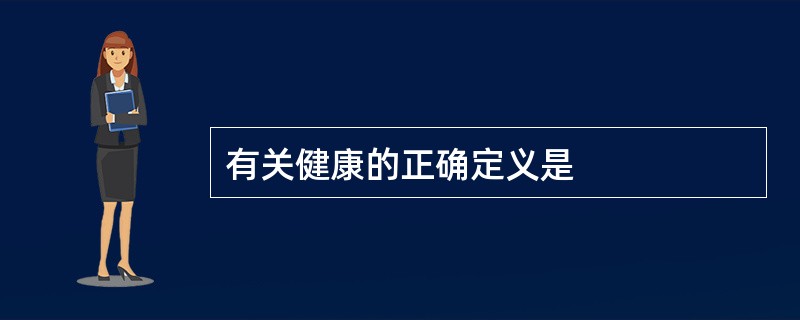 有关健康的正确定义是